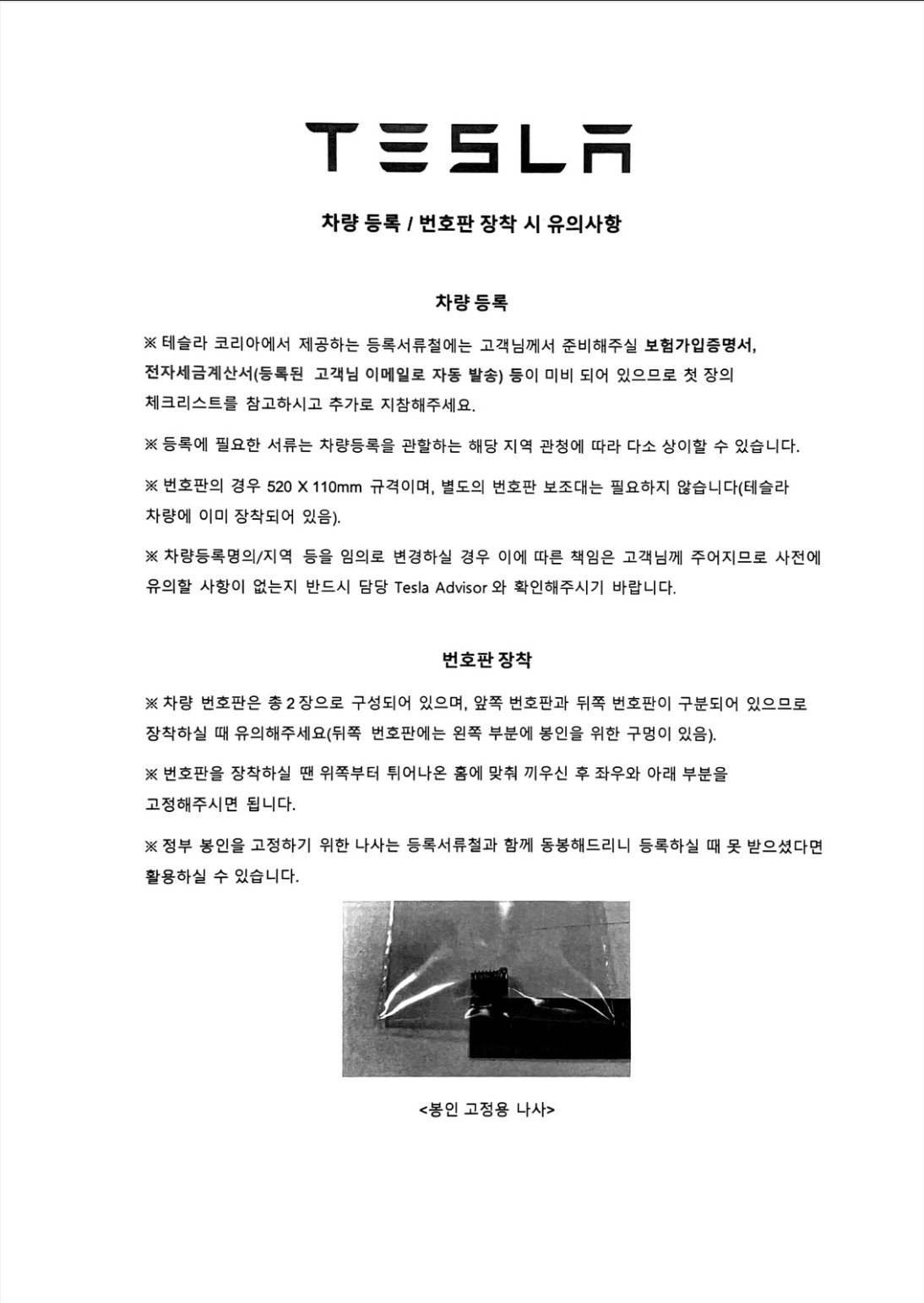 TESLA

차량 등록 / 번호판 장착 시 유의사항

차량 등록

※ 테슬라 코리아에서 제공하는 등록서류철에는 고객님께서 준비해주실 보험가입증명서, 전자세금계산서(등록된 고객님 이메일로 자동 발송) 등이 미비 되어 있으므로 첫 장의 체크리스트를 참고하시고 추가로 지참해주세요.

※ 등록에 필요한 서류는 차량등록을 관할하는 해당 지역 관청에 따라 다소 상이할 수 있습니다.

※ 번호판의 경우 520 X 110mm 규격이며, 별도의 번호판 보조대는 필요하지 않습니다(테슬라 차량에 이미 장착되어 있음).

※ 차량등록명의/지역 등을 임의로 변경하실 경우 이에 따른 책임은 고객님께 주어지므로 사전에 유의할 사항이 없는지 반드시 담당 Tesla Advisor 와 확인해주시기 바랍니다.

번호판 장착

※ 차량 번호판은 총 2 장으로 구성되어 있으며, 앞쪽 번호판과 뒤쪽 번호판이 구분되어 있으므로 장착하실 때 유의해주세요(뒤쪽 번호판에는 왼쪽 부분에 봉인을 위한 구멍이 있음).

※ 번호판을 장착하실 땐 위쪽부터 튀어나온 홈에 맞춰 끼우신 후 좌우와 아래 부분을 고정해주시면 됩니다.

※ 정부 봉인을 고정하기 위한 나사는 등록서류철과 함께 동봉해드리니 등록하실 때 못 받으셨다면 활용하실 수 있습니다.

<봉인 고정용 나사>